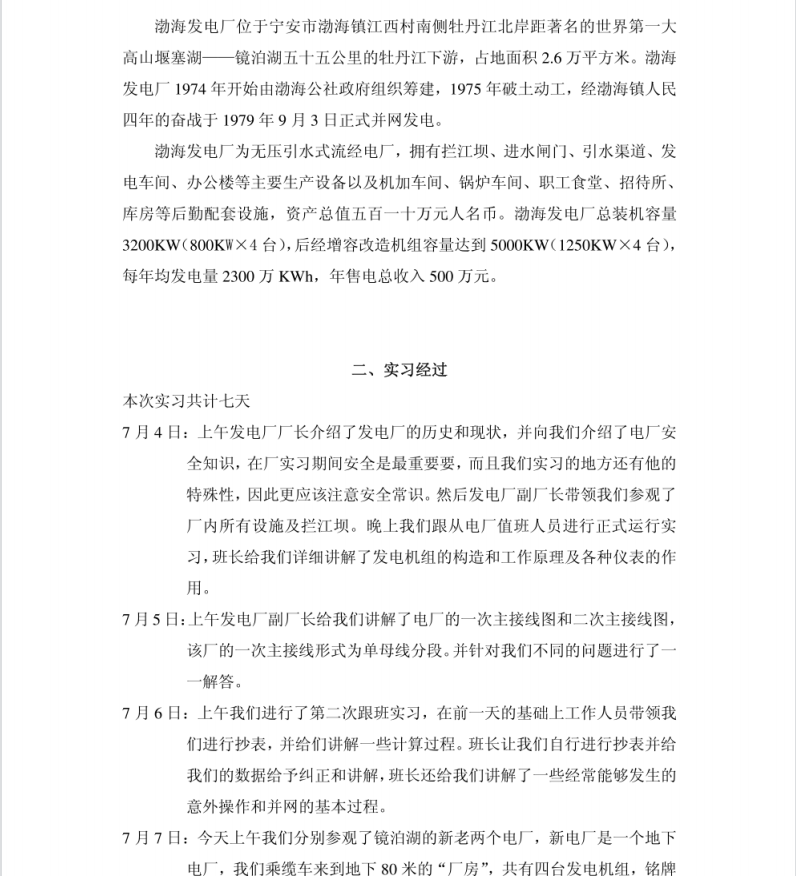 渤海发电厂位于宁安市渤海镇江西村南侧牡丹江北岸距著名的世界第一大高山堰塞湖——镜泊湖五十五公里的牡丹江下游，占地面积 2.6 万平方米。渤海发电厂 1974 年开始由渤海公社政府组织筹建，1975 年破土动工，经渤海镇人民四年的奋战于 1979 年 9 月 3 日正式并网发电。

渤海发电厂为无压引水式流经电厂，拥有拦江坝、进水闸门、引水渠道、发电车间、办公楼等主要生产设备以及机加车间、锅炉车间、职工食堂、招待所、库房等后勤配套设施，资产总值五百一十万元人名币。渤海发电厂总装机容量 3200KW（800KW×4 台），后经增容改造机组容量达到 5000KW（1250KW×4 台），每年均发电量 2300 万 KWh，年售电总收入 500 万元。

二、实习经过

本次实习共计七天

7 月 4 日：上午发电厂厂长介绍了发电厂的历史和现状，并向我们介绍了电厂安全知识，在厂实习期间安全是最重要要，而且我们实习的地方还有他的特殊性，因此更应该注意安全常识。然后发电厂副厂长带领我们参观了厂内所有设施及拦江坝。晚上我们跟从电厂值班人员进行正式运行实习，班长给我们详细讲解了发电机组的构造和工作原理及各种仪表的作用。

7 月 5 日：上午发电厂副厂长给我们讲解了电厂的一次主接线图和二次主接线图，该厂的一次主接线形式为单母线分段。并针对我们不同的问题进行了一一解答。

7 月 6 日：上午我们进行了第二次跟班实习，在前一天的基础上工作人员带领我们进行抄表，并给们讲解一些计算过程。班长让我们自行进行抄表并给我们的数据给予纠正和讲解，班长还给我们讲解了一些经常能够发生的意外操作和并网的基本过程。

7 月 7 日：今天上午我们分别参观了镜泊湖的新老两个电厂，新电厂是一个地下电厂，我们乘缆车来到地下 80 米的“厂房”，共有四台发电机组，铭牌